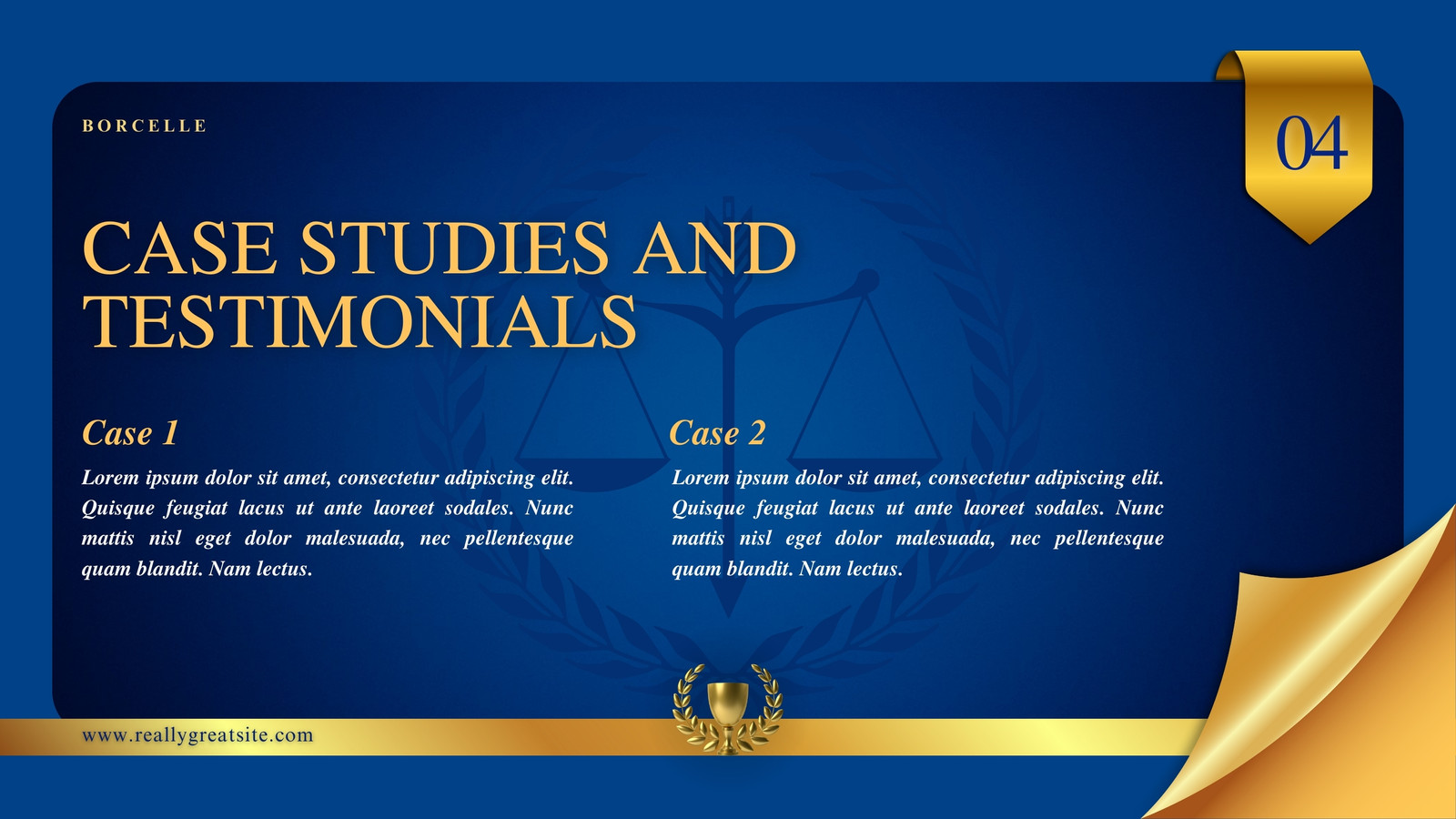 BORCELLE

04

CASE STUDIES AND TESTIMONIALS

Case 1

Lorem ipsum dolor sit amet, consectetur adipiscing elit. Quisque feugiat lacus ut ante laoreet sodales. Nunc mattis nisl eget dolor malesuada, nec pellentesque quam blandit. Nam lectus.

Case 2

Lorem ipsum dolor sit amet, consectetur adipiscing elit. Quisque feugiat lacus ut ante laoreet sodales. Nunc mattis nisl eget dolor malesuada, nec pellentesque quam blandit. Nam lectus.

www.reallygreatsite.com